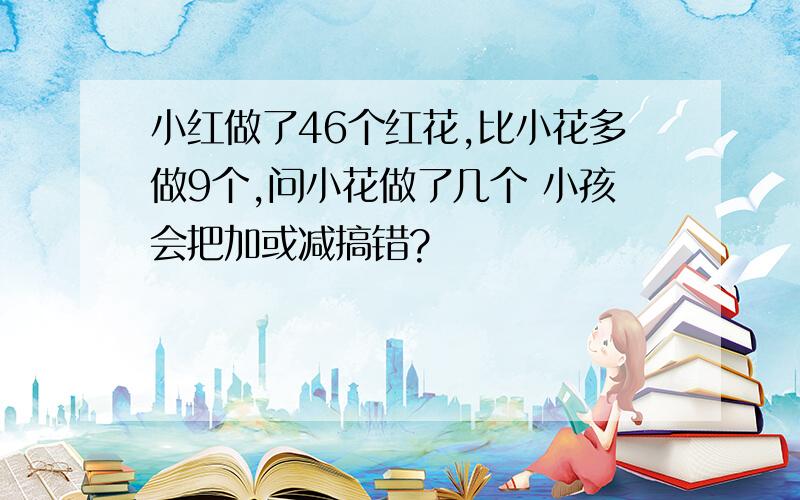 小红做了46个红花,比小花多做9个,问小花做了几个 小孩会把加或减搞错?